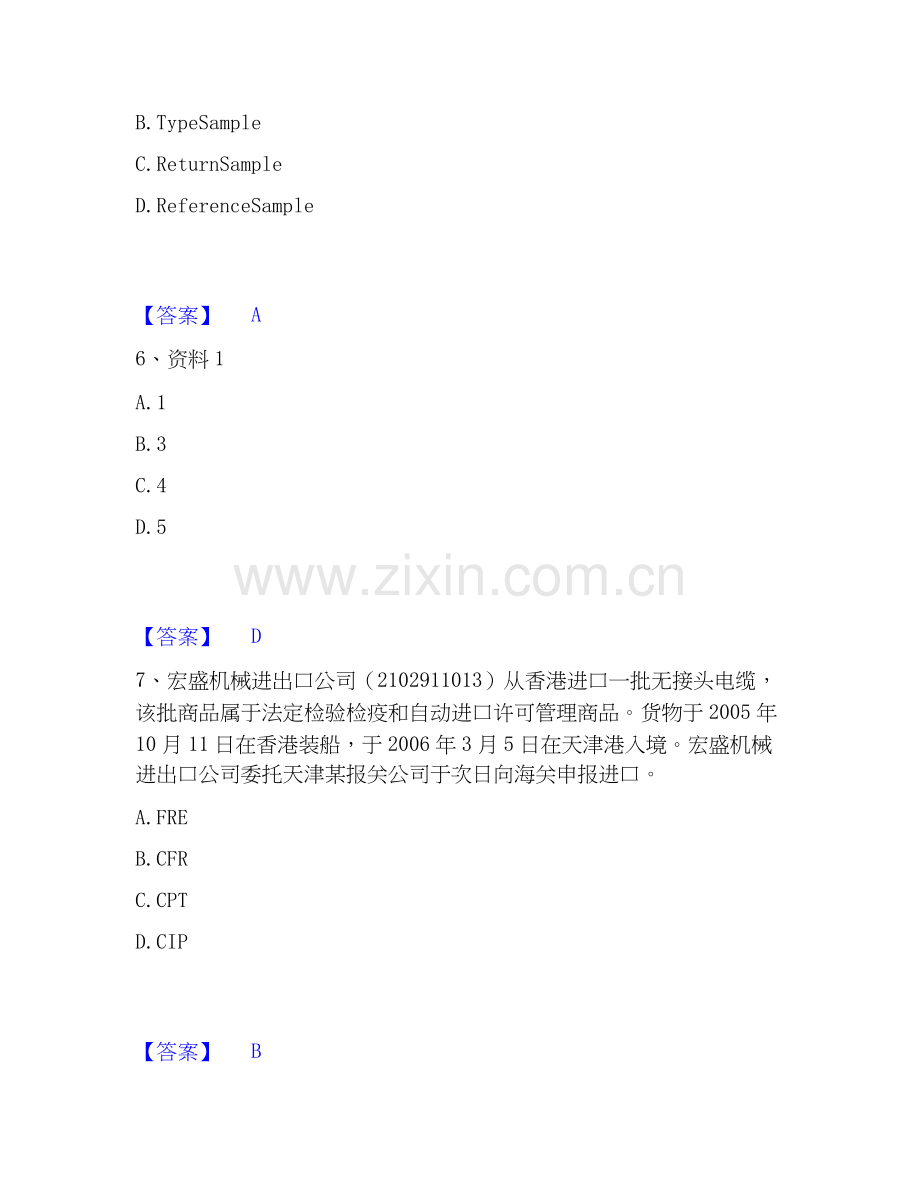 B. TypeSample

C. ReturnSample

D. ReferenceSample

【答案】 A

6、资料 1

A. 1

B. 3

C. 4

D. 5

www.zixin.com.cn

【答案】 D

7、宏盛机械进出口公司（2102911013）从香港进口一批无接头电缆，该批商品属于法定检验检疫和自动进口许可管理商品。货物于 2005 年 10 月 11 日在香港装船，于 2006 年 3 月 5 日在天津港入境。宏盛机械进出口公司委托天津某报关公司于次日向海关申报进口。

A. FRE

B. CFR

C. CPT

D. CIP

【答案】 B